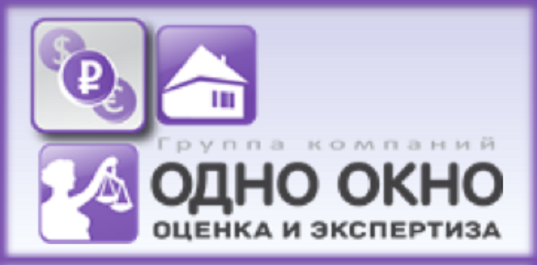 $ ₽ €

Группа компаний
ОДНО ОКНО
ОЦЕНКА И ЭКСПЕРТИЗА